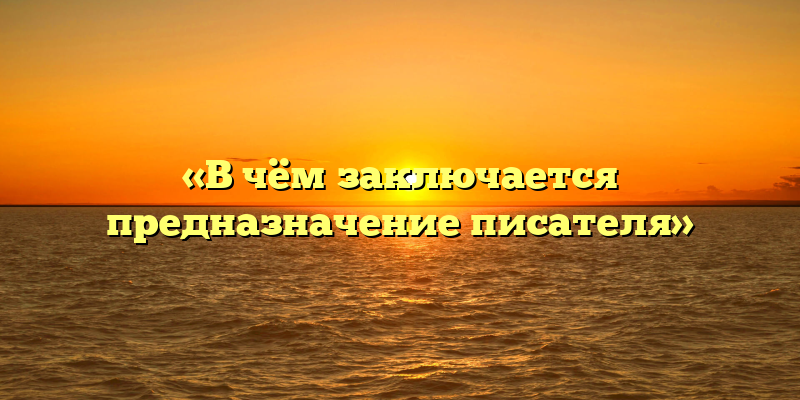 «В чём заключается предназначение писателя»